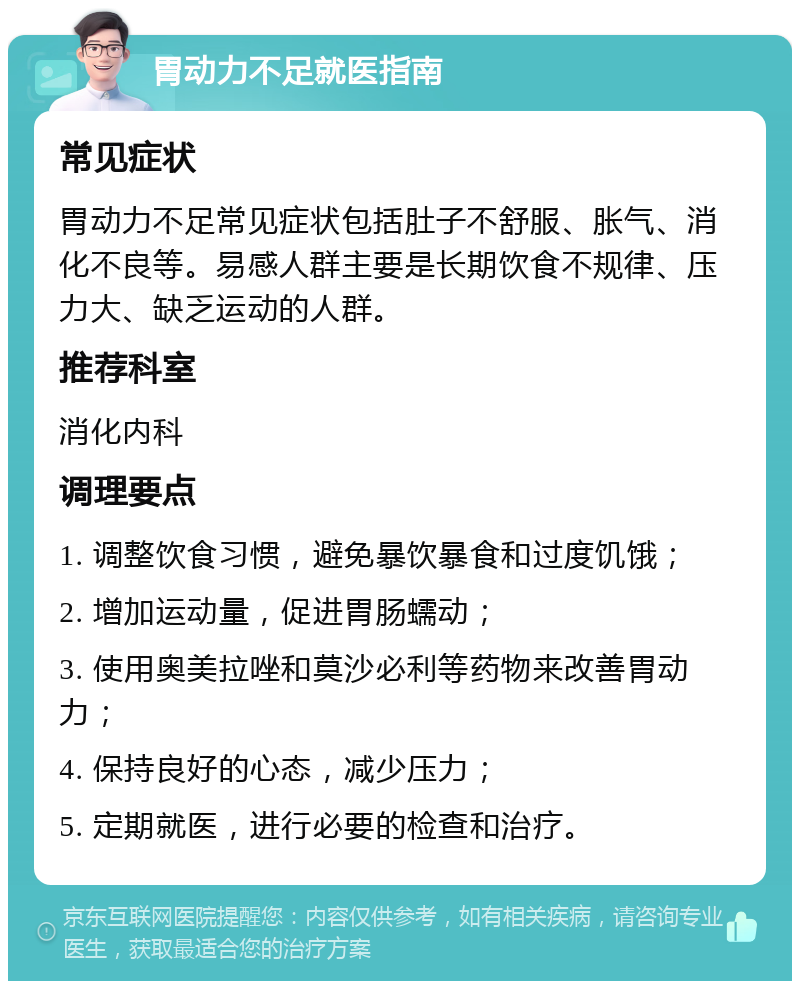 胃动力不足就医指南

常见症状

胃动力不足常见症状包括肚子不舒服、胀气、消化不良等。易感人群主要是长期饮食不规律、压力大、缺乏运动的人群。

推荐科室

消化内科

调理要点

1. 调整饮食习惯，避免暴饮暴食和过度饥饿；

2. 增加运动量，促进胃肠蠕动；

3. 使用奥美拉唑和莫沙必利等药物来改善胃动力；

4. 保持良好的心态，减少压力；

5. 定期就医，进行必要的检查和治疗。

京东互联网医院提醒您：内容仅供参考，如有相关疾病，请咨询专业医生，获取最适合您的治疗方案